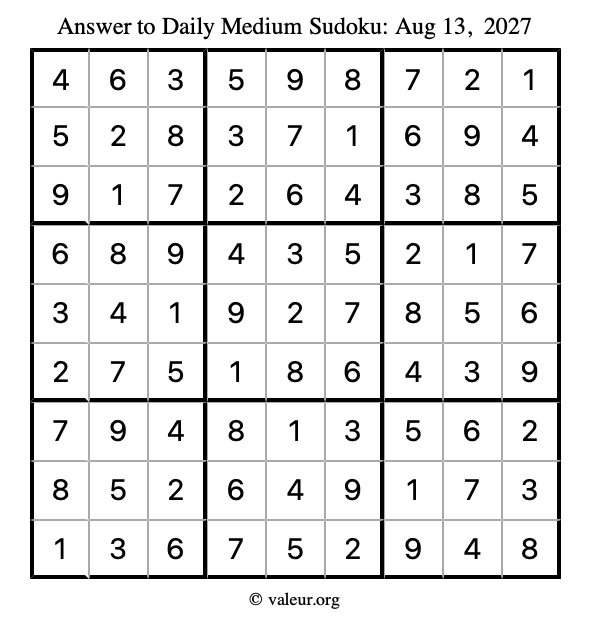 Answer to Daily Medium Sudoku: Aug 13, 2027

| 4 | 6 | 3 | 5 | 9 | 8 | 7 | 2 | 1 |
|---|---|---|---|---|---|---|---|---|
| 5 | 2 | 8 | 3 | 7 | 1 | 6 | 9 | 4 |
| 9 | 1 | 7 | 2 | 6 | 4 | 3 | 8 | 5 |
| 6 | 8 | 9 | 4 | 3 | 5 | 2 | 1 | 7 |
| 3 | 4 | 1 | 9 | 2 | 7 | 8 | 5 | 6 |
| 2 | 7 | 5 | 1 | 8 | 6 | 4 | 3 | 9 |
| 7 | 9 | 4 | 8 | 1 | 3 | 5 | 6 | 2 |
| 8 | 5 | 2 | 6 | 4 | 9 | 1 | 7 | 3 |
| 1 | 3 | 6 | 7 | 5 | 2 | 9 | 4 | 8 |

© valeur.org